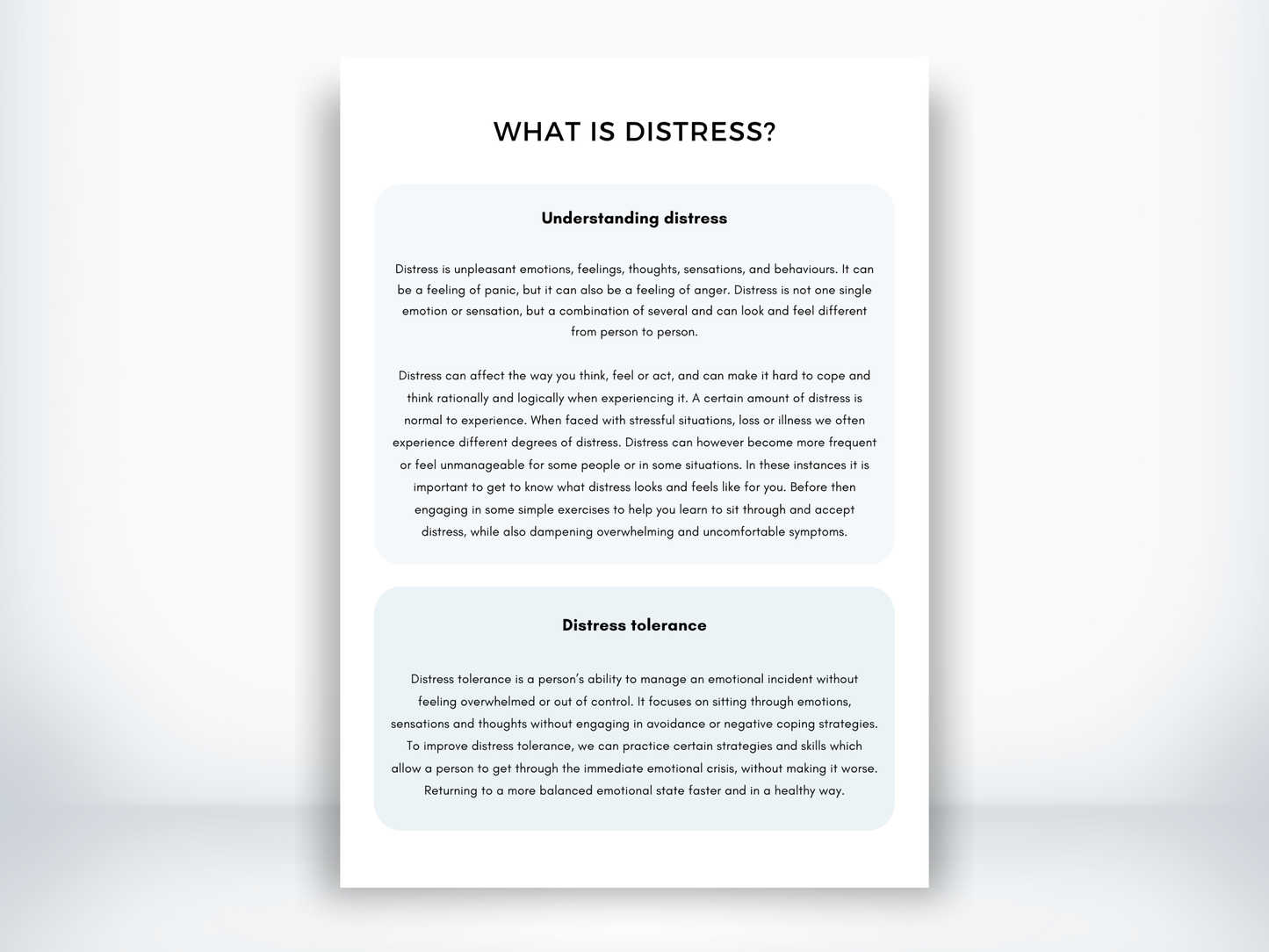 WHAT IS DISTRESS?

Understanding distress

Distress is unpleasant emotions, feelings, thoughts, sensations, and behaviours. It can be a feeling of panic, but it can also be a feeling of anger. Distress is not one single emotion or sensation, but a combination of several and can look and feel different from person to person.

Distress can affect the way you think, feel or act, and can make it hard to cope and think rationally and logically when experiencing it. A certain amount of distress is normal to experience. When faced with stressful situations, loss or illness we often experience different degrees of distress. Distress can however become more frequent or feel unmanageable for some people or in some situations. In these instances it is important to get to know what distress looks and feels like for you. Before then engaging in some simple exercises to help you learn to sit through and accept distress, while also dampening overwhelming and uncomfortable symptoms.

Distress tolerance

Distress tolerance is a person's ability to manage an emotional incident without feeling overwhelmed or out of control. It focuses on sitting through emotions, sensations and thoughts without engaging in avoidance or negative coping strategies. To improve distress tolerance, we can practice certain strategies and skills which allow a person to get through the immediate emotional crisis, without making it worse. Returning to a more balanced emotional state faster and in a healthy way.